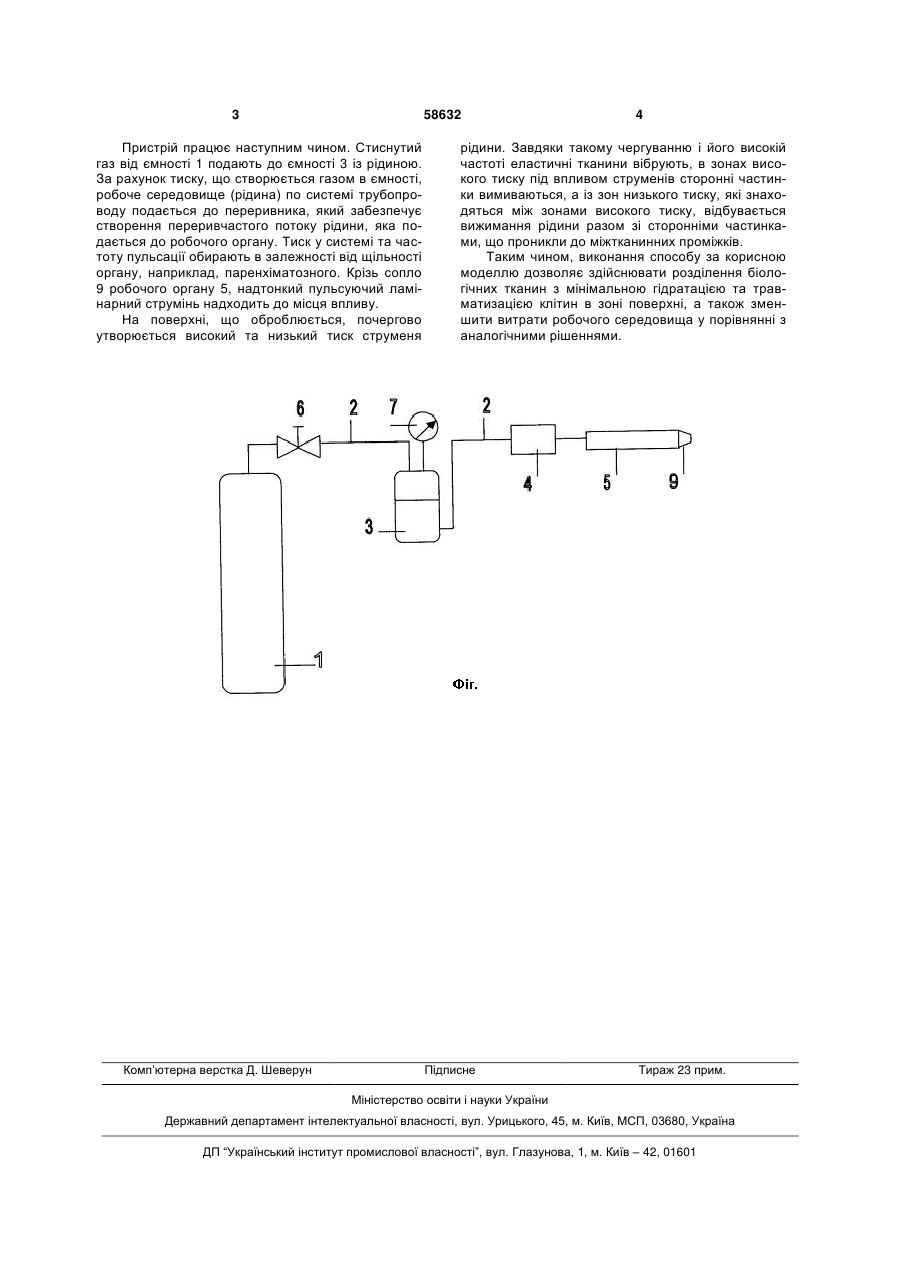 3　　　　　　　　　　　　　　　　58632　　　　　　　　　　　　　　　　4

Пристрій працює наступним чином. Стиснутий газ від ємності 1 подають до ємності 3 із рідиною. За рахунок тиску, що створюється газом в ємності, робоче середовище (рідина) по системі трубопроводу подається до переривника, який забезпечує створення переривчастого потоку рідини, яка подається до робочого органу. Тиск у системі та частоту пульсації обирають в залежності від щільності органу, наприклад, паренхіматозного. Крізь сопло 9 робочого органу 5, надтонкий пульсуючий ламінарний струмінь надходить до місця впливу.

На поверхні, що оброблюється, почергово утворюється високий та низький тиск струменя рідини. Завдяки такому чергуванню і його високій частоті еластичні тканини вібрують, в зонах високого тиску під впливом струменів сторонні частинки вимиваються, а із зон низького тиску, які знаходяться між зонами високого тиску, відбувається вижимання рідини разом зі сторонніми частинками, що проникли до міжтканинних проміжків.

Таким чином, виконання способу за корисною моделлю дозволяє здійснювати розділення біологічних тканин з мінімальною гідратацією та травматизацією клітин в зоні поверхні, а також зменшити витрати робочого середовища у порівнянні з аналогічними рішеннями.

6　2　7　2

4　5　9

3

1

Фіг.

Комп'ютерна верстка Д. Шеверун　　　　Підписне　　　　Тираж 23 прим.

Міністерство освіти і науки України

Державний департамент інтелектуальної власності, вул. Урицького, 45, м. Київ, МСП, 03680, Україна

ДП "Український інститут промислової власності", вул. Глазунова, 1, м. Київ – 42, 01601